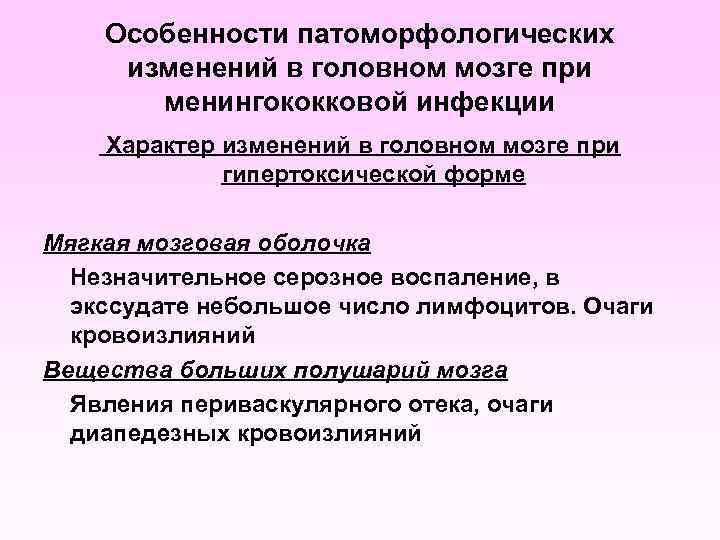 Особенности патоморфологических изменений в головном мозге при менингококковой инфекции

Характер изменений в головном мозге при гипертоксической форме

Мягкая мозговая оболочка

Незначительное серозное воспаление, в экссудате небольшое число лимфоцитов. Очаги кровоизлияний

Вещества больших полушарий мозга

Явления периваскулярного отека, очаги диапедезных кровоизлияний